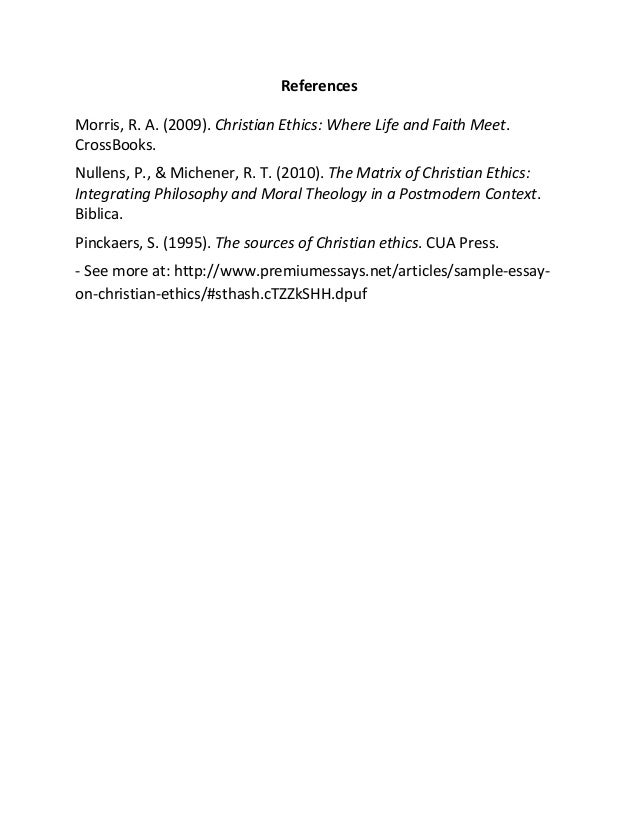 References

Morris, R. A. (2009). Christian Ethics: Where Life and Faith Meet. CrossBooks.

Nullens, P., & Michener, R. T. (2010). The Matrix of Christian Ethics: Integrating Philosophy and Moral Theology in a Postmodern Context. Biblica.

Pinckaers, S. (1995). The sources of Christian ethics. CUA Press.

- See more at: http://www.premiumessays.net/articles/sample-essay-on-christian-ethics/#sthash.cTZZkSHH.dpuf